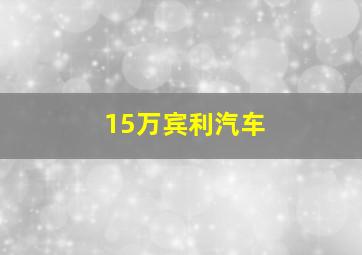 15万宾利汽车